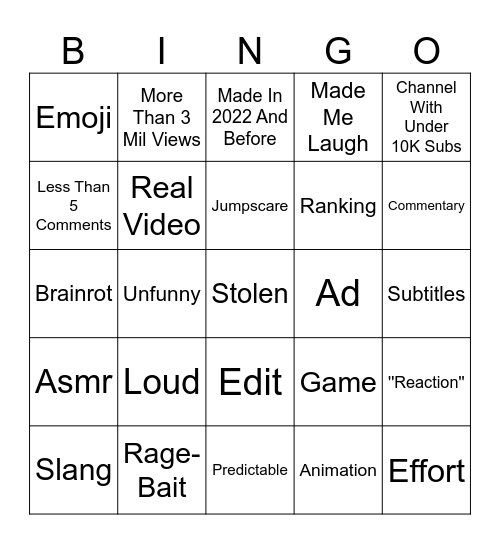 | B | I | N | G | O |
|---|---|---|---|---|
| Emoji | More Than 3 Mil Views | Made In 2022 And Before | Made Me Laugh | Channel With Under 10K Subs |
| Less Than 5 Comments | Real Video | Jumpscare | Ranking | Commentary |
| Brainrot | Unfunny | Stolen | Ad | Subtitles |
| Asmr | Loud | Edit | Game | "Reaction" |
| Slang | Rage-Bait | Predictable | Animation | Effort |